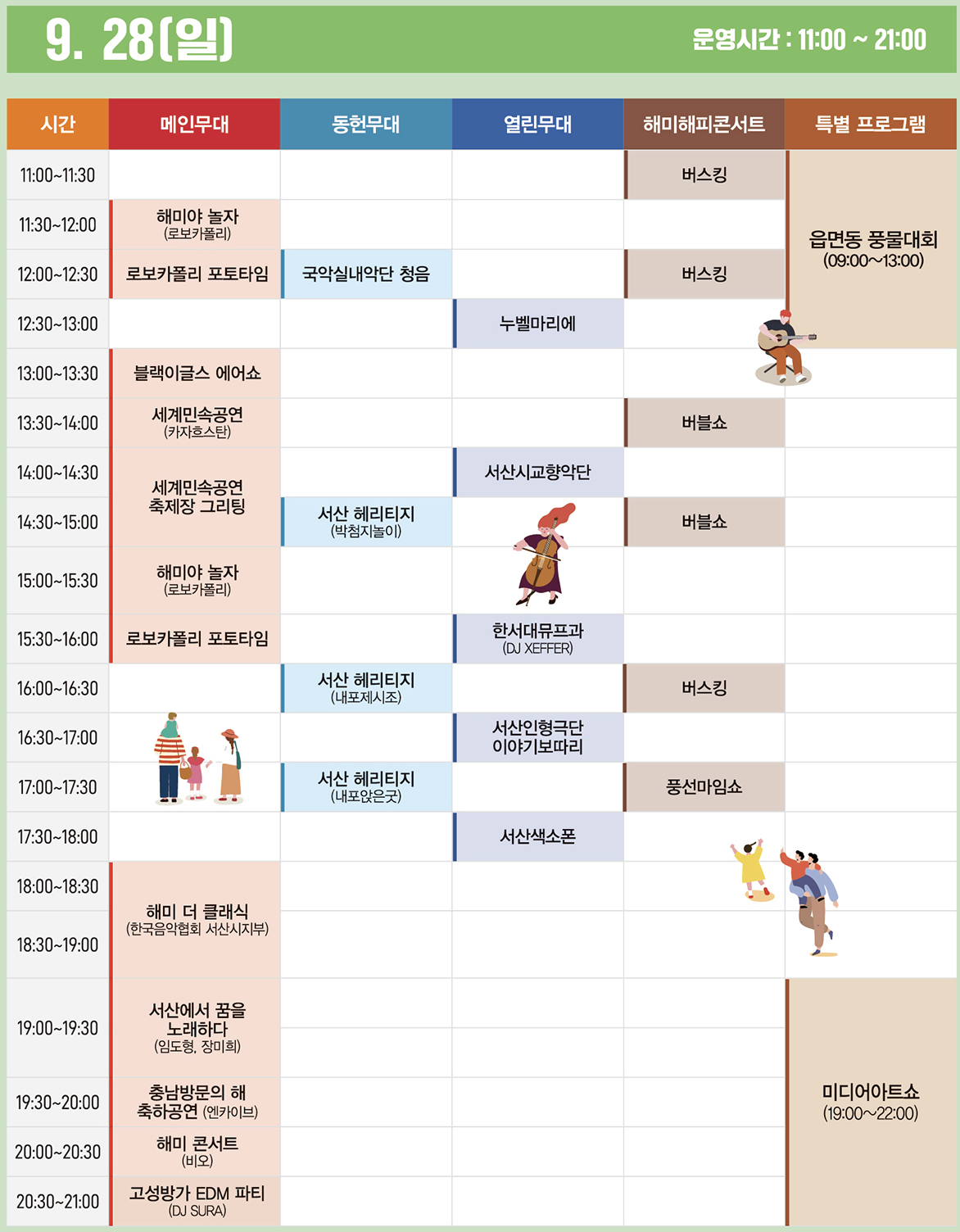 9. 28(일)

운영시간 : 11:00 ~ 21:00

| 시간 | 메인무대 | 동헌무대 | 열린무대 | 해미해피콘서트 | 특별 프로그램 |
|---|---|---|---|---|---|
| 11:00~11:30 | | | | 버스킹 | 읍면동 풍물대회 (09:00~13:00) |
| 11:30~12:00 | 해미야 놀자 (로보카폴리) | | | | |
| 12:00~12:30 | 로보카폴리 포토타임 | 국악실내악단 청음 | | 버스킹 | |
| 12:30~13:00 | | | 누벨마리에 | | |
| 13:00~13:30 | 블랙이글스 에어쇼 | | | | |
| 13:30~14:00 | 세계민속공연 (카자흐스탄) | | | 버블쇼 | |
| 14:00~14:30 | 세계민속공연 축제장 그리팅 | | 서산시교향악단 | | |
| 14:30~15:00 | | 서산 헤리티지 (박첨지놀이) | | 버블쇼 | |
| 15:00~15:30 | 해미야 놀자 (로보카폴리) | | | | |
| 15:30~16:00 | 로보카폴리 포토타임 | | 한서대뮤프과 (DJ XEFFER) | | |
| 16:00~16:30 | | 서산 헤리티지 (내포제시조) | | 버스킹 | |
| 16:30~17:00 | | | 서산인형극단 이야기보따리 | | |
| 17:00~17:30 | | 서산 헤리티지 (내포앉은굿) | | 풍선마임쇼 | |
| 17:30~18:00 | | | 서산색소폰 | | |
| 18:00~18:30 | 해미 더 클래식 (한국음악협회 서산시지부) | | | | |
| 18:30~19:00 | | | | | |
| 19:00~19:30 | 서산에서 꿈을 노래하다 (임도형, 장미희) | | | | 미디어아트쇼 (19:00~22:00) |
| 19:30~20:00 | 충남방문의 해 축하공연 (엔카이브) | | | | |
| 20:00~20:30 | 해미 콘서트 (비오) | | | | |
| 20:30~21:00 | 고성방가 EDM 파티 (DJ SURA) | | | | |